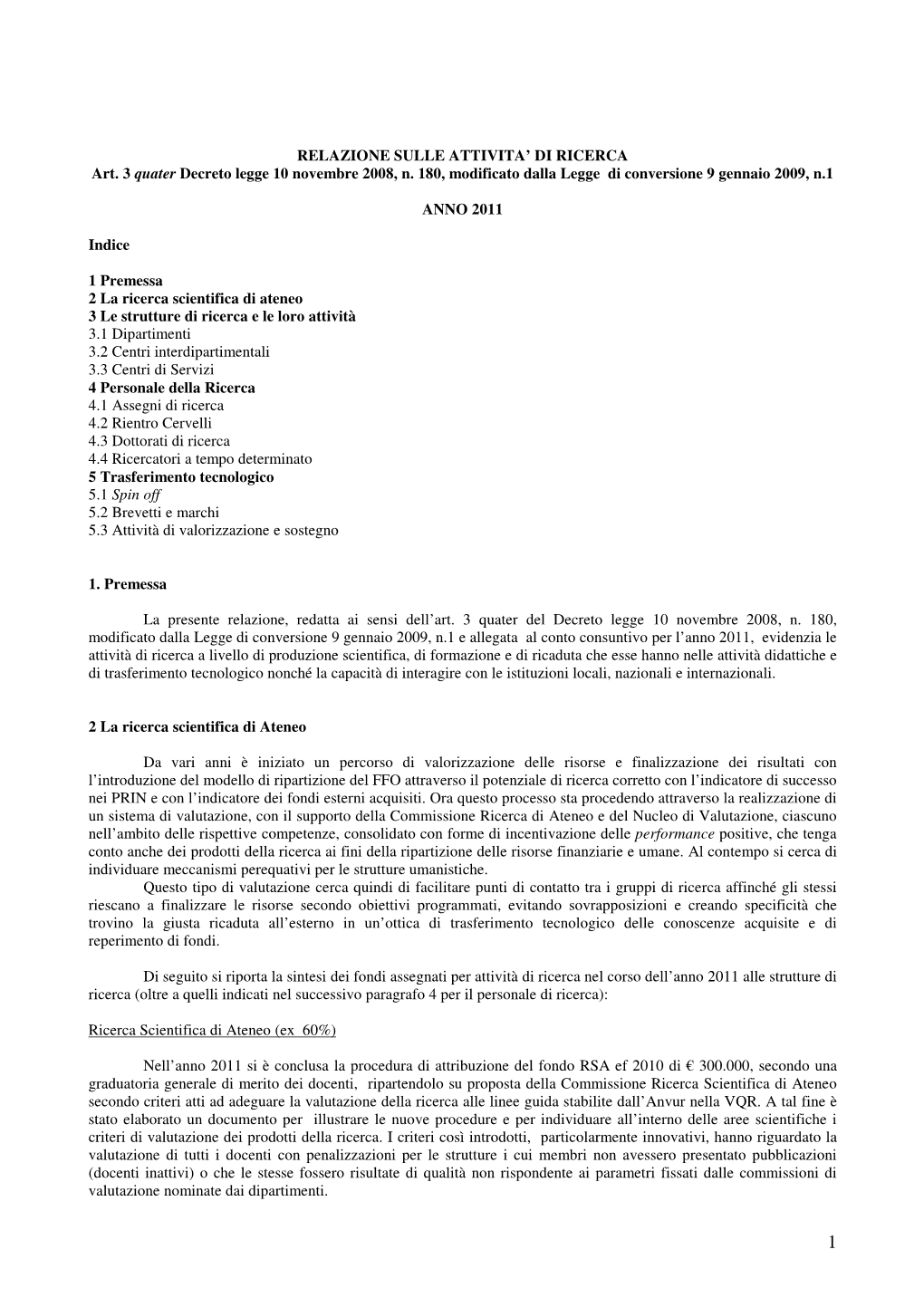 RELAZIONE SULLE ATTIVITA' DI RICERCA
Art. 3 quater Decreto legge 10 novembre 2008, n. 180, modificato dalla Legge di conversione 9 gennaio 2009, n.1

ANNO 2011

Indice

1 Premessa
2 La ricerca scientifica di ateneo
3 Le strutture di ricerca e le loro attività
3.1 Dipartimenti
3.2 Centri interdipartimentali
3.3 Centri di Servizi
4 Personale della Ricerca
4.1 Assegni di ricerca
4.2 Rientro Cervelli
4.3 Dottorati di ricerca
4.4 Ricercatori a tempo determinato
5 Trasferimento tecnologico
5.1 Spin off
5.2 Brevetti e marchi
5.3 Attività di valorizzazione e sostegno

1. Premessa

La presente relazione, redatta ai sensi dell'art. 3 quater del Decreto legge 10 novembre 2008, n. 180, modificato dalla Legge di conversione 9 gennaio 2009, n.1 e allegata al conto consuntivo per l'anno 2011, evidenzia le attività di ricerca a livello di produzione scientifica, di formazione e di ricaduta che esse hanno nelle attività didattiche e di trasferimento tecnologico nonché la capacità di interagire con le istituzioni locali, nazionali e internazionali.

2 La ricerca scientifica di Ateneo

Da vari anni è iniziato un percorso di valorizzazione delle risorse e finalizzazione dei risultati con l'introduzione del modello di ripartizione del FFO attraverso il potenziale di ricerca corretto con l'indicatore di successo nei PRIN e con l'indicatore dei fondi esterni acquisiti. Ora questo processo sta procedendo attraverso la realizzazione di un sistema di valutazione, con il supporto della Commissione Ricerca di Ateneo e del Nucleo di Valutazione, ciascuno nell'ambito delle rispettive competenze, consolidato con forme di incentivazione delle performance positive, che tenga conto anche dei prodotti della ricerca ai fini della ripartizione delle risorse finanziarie e umane. Al contempo si cerca di individuare meccanismi perequativi per le strutture umanistiche.
Questo tipo di valutazione cerca quindi di facilitare punti di contatto tra i gruppi di ricerca affinché gli stessi riescano a finalizzare le risorse secondo obiettivi programmati, evitando sovrapposizioni e creando specificità che trovino la giusta ricaduta all'esterno in un'ottica di trasferimento tecnologico delle conoscenze acquisite e di reperimento di fondi.

Di seguito si riporta la sintesi dei fondi assegnati per attività di ricerca nel corso dell'anno 2011 alle strutture di ricerca (oltre a quelli indicati nel successivo paragrafo 4 per il personale di ricerca):

Ricerca Scientifica di Ateneo (ex 60%)

Nell'anno 2011 si è conclusa la procedura di attribuzione del fondo RSA ef 2010 di € 300.000, secondo una graduatoria generale di merito dei docenti, ripartendolo su proposta della Commissione Ricerca Scientifica di Ateneo secondo criteri atti ad adeguare la valutazione della ricerca alle linee guida stabilite dall'Anvur nella VQR. A tal fine è stato elaborato un documento per illustrare le nuove procedure e per individuare all'interno delle aree scientifiche i criteri di valutazione dei prodotti della ricerca. I criteri così introdotti, particolarmente innovativi, hanno riguardato la valutazione di tutti i docenti con penalizzazioni per le strutture i cui membri non avessero presentato pubblicazioni (docenti inattivi) o che le stesse fossero risultate di qualità non rispondente ai parametri fissati dalle commissioni di valutazione nominate dai dipartimenti.

1